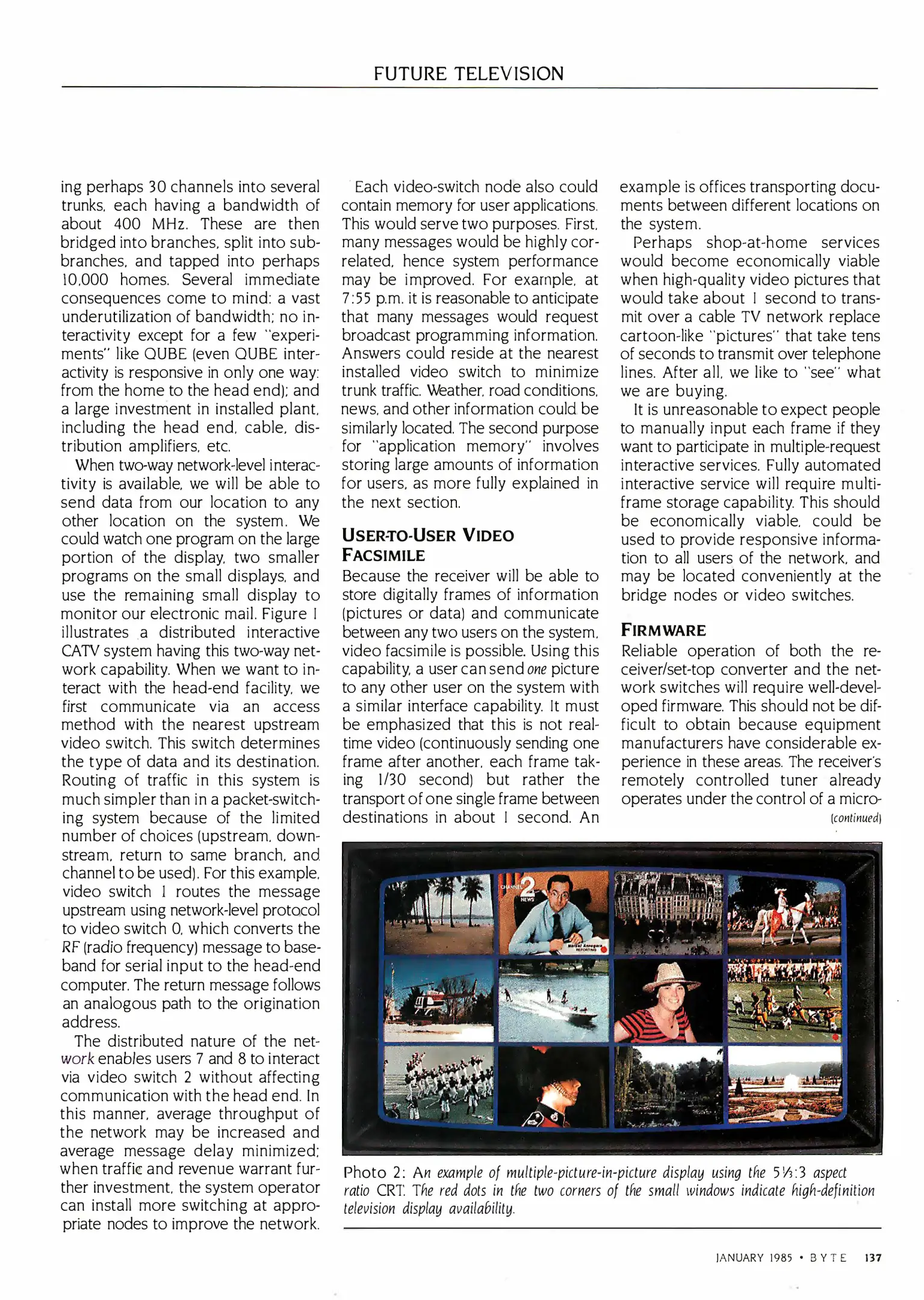 FUTURE TELEVISION

ing perhaps 30 channels into several trunks, each having a bandwidth of about 400 MHz. These are then bridged into branches, split into subbranches, and tapped into perhaps 10,000 homes. Several immediate consequences come to mind: a vast underutilization of bandwidth; no interactivity except for a few "experiments" like QUBE (even QUBE interactivity is responsive in only one way: from the home to the head end); and a large investment in installed plant, including the head end, cable, distribution amplifiers, etc.

When two-way network-level interactivity is available, we will be able to send data from our location to any other location on the system. We could watch one program on the large portion of the display, two smaller programs on the small displays, and use the remaining small display to monitor our electronic mail. Figure 1 illustrates a distributed interactive CATV system having this two-way network capability. When we want to interact with the head-end facility, we first communicate via an access method with the nearest upstream video switch. This switch determines the type of data and its destination. Routing of traffic in this system is much simpler than in a packet-switching system because of the limited number of choices (upstream, downstream, return to same branch, and channel to be used). For this example, video switch 1 routes the message upstream using network-level protocol to video switch 0, which converts the RF (radio frequency) message to baseband for serial input to the head-end computer. The return message follows an analogous path to the origination address.

The distributed nature of the network enables users 7 and 8 to interact via video switch 2 without affecting communication with the head end. In this manner, average throughput of the network may be increased and average message delay minimized; when traffic and revenue warrant further investment, the system operator can install more switching at appropriate nodes to improve the network.

Each video-switch node also could contain memory for user applications. This would serve two purposes. First, many messages would be highly correlated, hence system performance may be improved. For example, at 7:55 p.m. it is reasonable to anticipate that many messages would request broadcast programming information. Answers could reside at the nearest installed video switch to minimize trunk traffic. Weather, road conditions, news, and other information could be similarly located. The second purpose for "application memory" involves storing large amounts of information for users, as more fully explained in the next section.

USER-TO-USER VIDEO FACSIMILE

Because the receiver will be able to store digitally frames of information (pictures or data) and communicate between any two users on the system, video facsimile is possible. Using this capability, a user can send one picture to any other user on the system with a similar interface capability. It must be emphasized that this is not real-time video (continuously sending one frame after another, each frame taking 1/30 second) but rather the transport of one single frame between destinations in about 1 second. An example is offices transporting documents between different locations on the system.

Perhaps shop-at-home services would become economically viable when high-quality video pictures that would take about 1 second to transmit over a cable TV network replace cartoon-like "pictures" that take tens of seconds to transmit over telephone lines. After all, we like to "see" what we are buying.

It is unreasonable to expect people to manually input each frame if they want to participate in multiple-request interactive services. Fully automated interactive service will require multiframe storage capability. This should be economically viable, could be used to provide responsive information to all users of the network, and may be located conveniently at the bridge nodes or video switches.

FIRMWARE

Reliable operation of both the receiver/set-top converter and the network switches will require well-developed firmware. This should not be difficult to obtain because equipment manufacturers have considerable experience in these areas. The receiver's remotely controlled tuner already operates under the control of a micro-

(continued)

CHANNEL 2 NEWS

Photo 2: An example of multiple-picture-in-picture display using the 5⅓:3 aspect ratio CRT. The red dots in the two corners of the small windows indicate high-definition television display availability.

JANUARY 1985 • BYTE 137